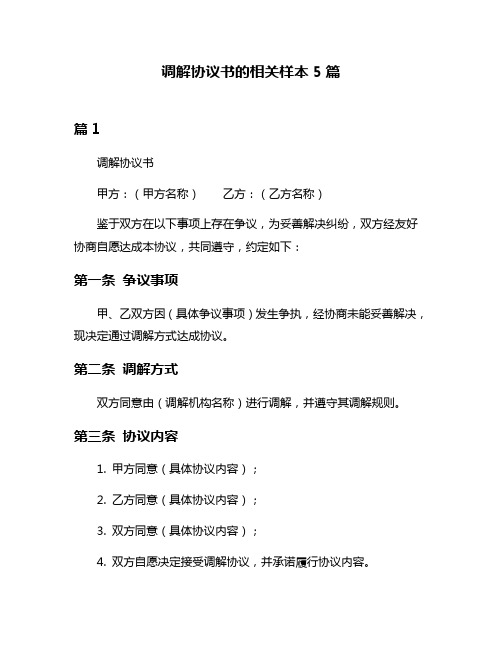 调解协议书的相关样本 5 篇

篇 1

调解协议书

甲方：（甲方名称）　　乙方：（乙方名称）

鉴于双方在以下事项上存在争议，为妥善解决纠纷，双方经友好协商自愿达成本协议，共同遵守，约定如下：

第一条 争议事项

甲、乙双方因（具体争议事项）发生争执，经协商未能妥善解决，现决定通过调解方式达成协议。

第二条 调解方式

双方同意由（调解机构名称）进行调解，并遵守其调解规则。

第三条 协议内容

1. 甲方同意（具体协议内容）；

2. 乙方同意（具体协议内容）；

3. 双方同意（具体协议内容）；

4. 双方自愿决定接受调解协议，并承诺履行协议内容。